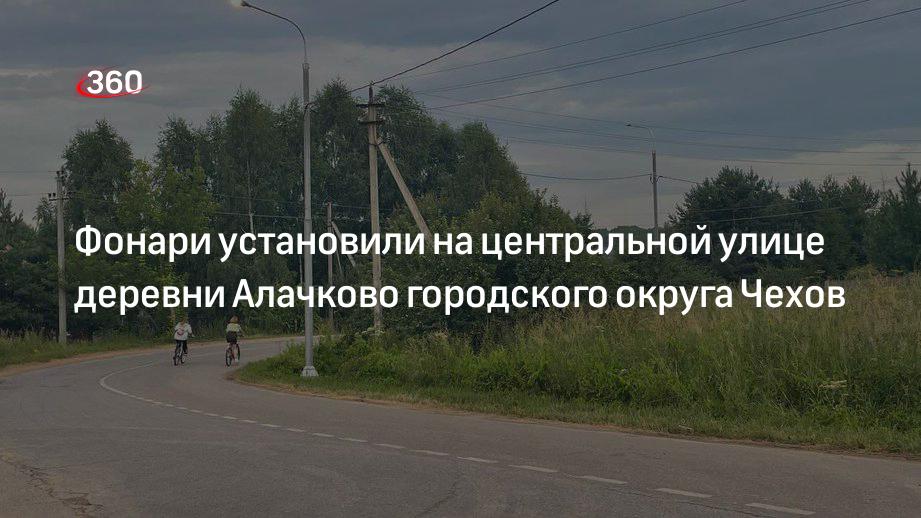 360

Фонари установили на центральной улице деревни Алачково городского округа Чехов